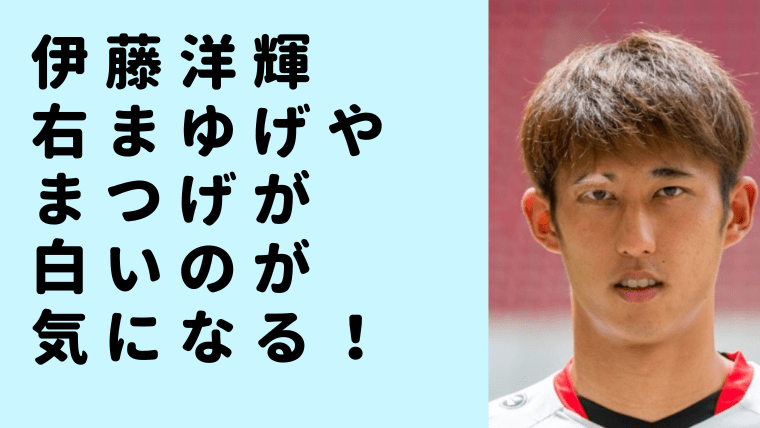 伊藤洋輝
右まゆげや
まつげが
白いのが
気になる！